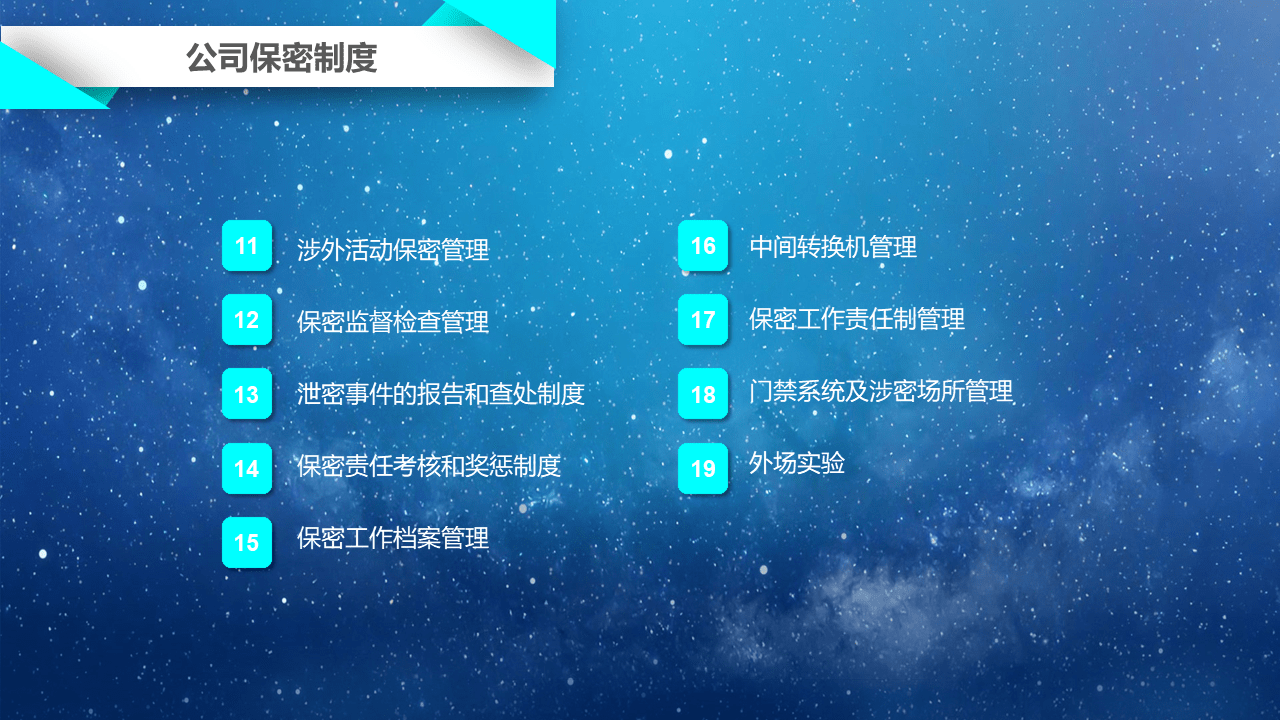 公司保密制度

11 涉外活动保密管理

12 保密监督检查管理

13 泄密事件的报告和查处制度

14 保密责任考核和奖惩制度

15 保密工作档案管理

16 中间转换机管理

17 保密工作责任制管理

18 门禁系统及涉密场所管理

19 外场实验